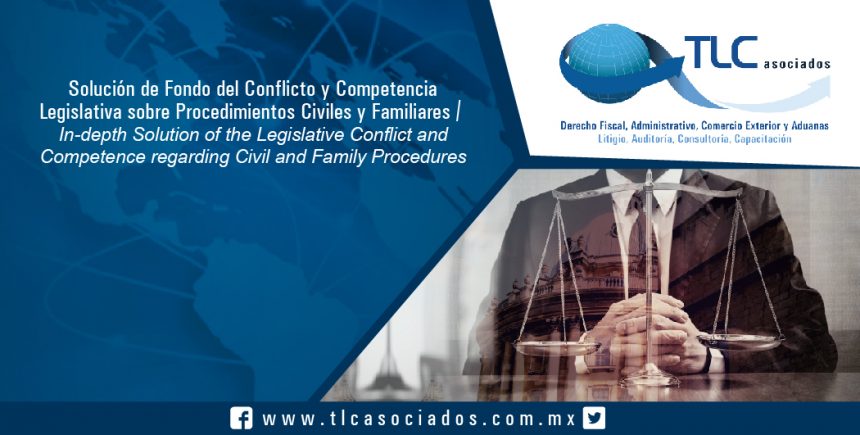 Solución de Fondo del Conflicto y Competencia Legislativa sobre Procedimientos Civiles y Familiares | In-depth Solution of the Legislative Conflict and Competence regarding Civil and Family Procedures

TLC asociados

Derecho Fiscal, Administrativo, Comercio Exterior y Aduanas
Litigio, Auditoría, Consultoría, Capacitación

www.tlcasociados.com.mx